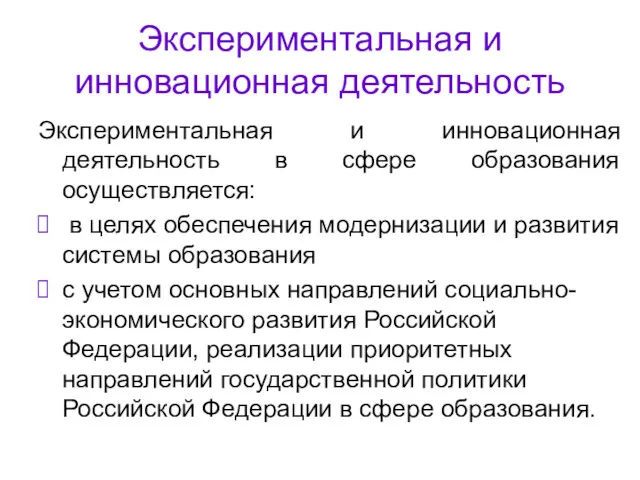 Экспериментальная и инновационная деятельность

Экспериментальная и инновационная деятельность в сфере образования осуществляется:

в целях обеспечения модернизации и развития системы образования

с учетом основных направлений социально-экономического развития Российской Федерации, реализации приоритетных направлений государственной политики Российской Федерации в сфере образования.